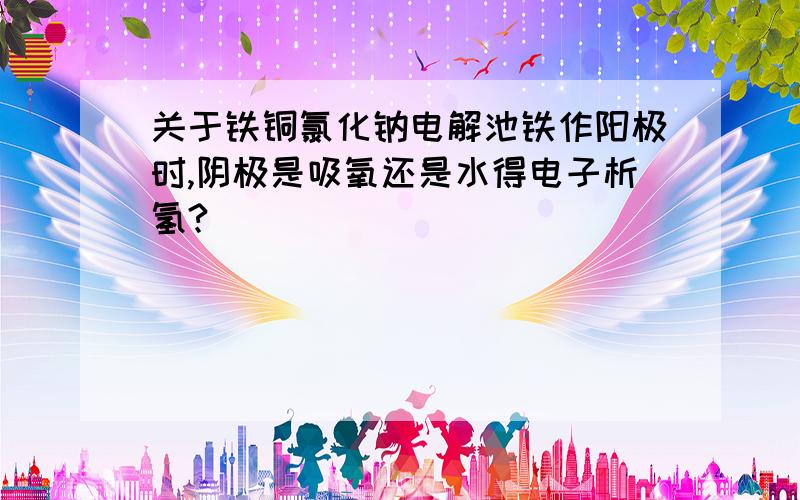 关于铁铜氯化钠电解池铁作阳极时,阴极是吸氧还是水得电子析氢?